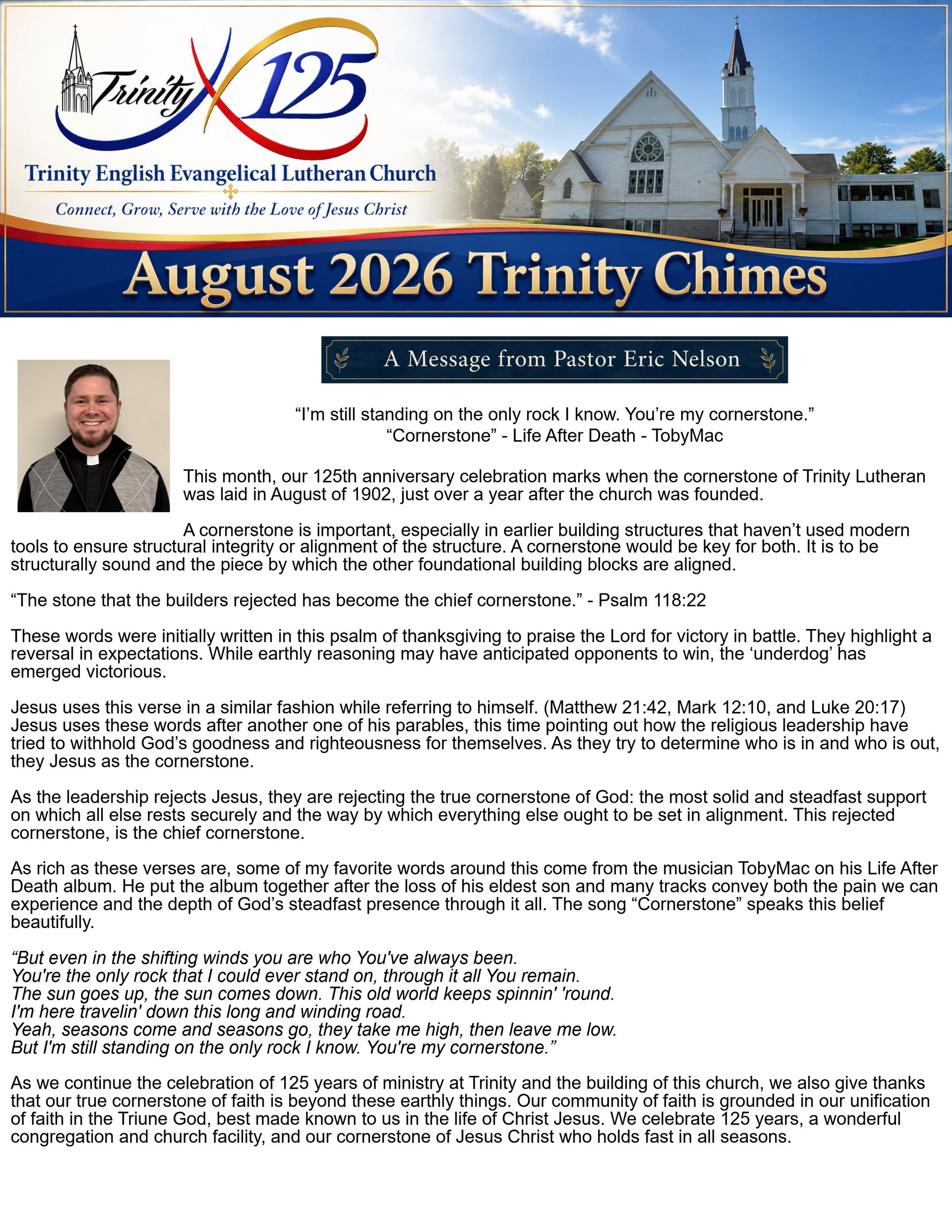 Trinity 125

Trinity English Evangelical Lutheran Church

Connect, Grow, Serve with the Love of Jesus Christ

August 2026 Trinity Chimes

A Message from Pastor Eric Nelson

“I’m still standing on the only rock I know. You’re my cornerstone.”
“Cornerstone” - Life After Death - TobyMac

This month, our 125th anniversary celebration marks when the cornerstone of Trinity Lutheran was laid in August of 1902, just over a year after the church was founded.

A cornerstone is important, especially in earlier building structures that haven’t used modern tools to ensure structural integrity or alignment of the structure. A cornerstone would be key for both. It is to be structurally sound and the piece by which the other foundational building blocks are aligned.

“The stone that the builders rejected has become the chief cornerstone.” - Psalm 118:22

These words were initially written in this psalm of thanksgiving to praise the Lord for victory in battle. They highlight a reversal in expectations. While earthly reasoning may have anticipated opponents to win, the ‘underdog’ has emerged victorious.

Jesus uses this verse in a similar fashion while referring to himself. (Matthew 21:42, Mark 12:10, and Luke 20:17) Jesus uses these words after another one of his parables, this time pointing out how the religious leadership have tried to withhold God’s goodness and righteousness for themselves. As they try to determine who is in and who is out, they Jesus as the cornerstone.

As the leadership rejects Jesus, they are rejecting the true cornerstone of God: the most solid and steadfast support on which all else rests securely and the way by which everything else ought to be set in alignment. This rejected cornerstone, is the chief cornerstone.

As rich as these verses are, some of my favorite words around this come from the musician TobyMac on his Life After Death album. He put the album together after the loss of his eldest son and many tracks convey both the pain we can experience and the depth of God’s steadfast presence through it all. The song “Cornerstone” speaks this belief beautifully.

“But even in the shifting winds you are who You've always been.
You're the only rock that I could ever stand on, through it all You remain.
The sun goes up, the sun comes down. This old world keeps spinnin' 'round.
I'm here travelin' down this long and winding road.
Yeah, seasons come and seasons go, they take me high, then leave me low.
But I'm still standing on the only rock I know. You're my cornerstone.”

As we continue the celebration of 125 years of ministry at Trinity and the building of this church, we also give thanks that our true cornerstone of faith is beyond these earthly things. Our community of faith is grounded in our unification of faith in the Triune God, best made known to us in the life of Christ Jesus. We celebrate 125 years, a wonderful congregation and church facility, and our cornerstone of Jesus Christ who holds fast in all seasons.